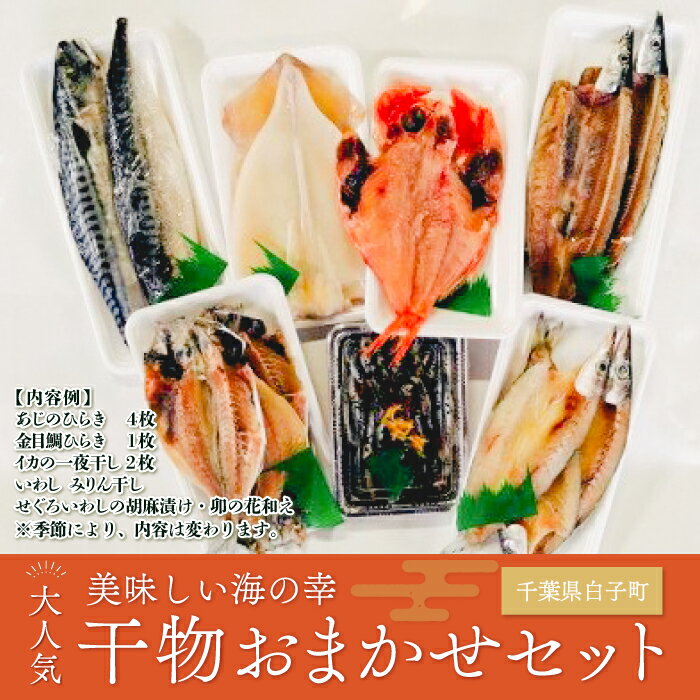 【内容例】
あじのひらき　4枚
金目鯛ひらき　1枚
イカの一夜干し 2枚
いわし みりん干し
せぐろいわしの胡麻漬け・卯の花和え
※季節により、内容は変わります。

大人気

美味しい海の幸

千葉県白子町

干物おまかせセット